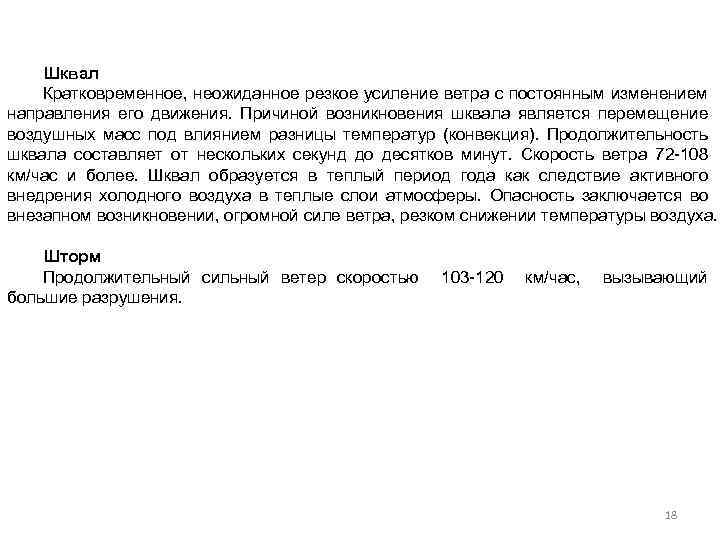 Шквал

Кратковременное, неожиданное резкое усиление ветра с постоянным изменением направления его движения. Причиной возникновения шквала является перемещение воздушных масс под влиянием разницы температур (конвекция). Продолжительность шквала составляет от нескольких секунд до десятков минут. Скорость ветра 72-108 км/час и более. Шквал образуется в теплый период года как следствие активного внедрения холодного воздуха в теплые слои атмосферы. Опасность заключается во внезапном возникновении, огромной силе ветра, резком снижении температуры воздуха.

Шторм

Продолжительный сильный ветер скоростью 103-120 км/час, вызывающий большие разрушения.

18